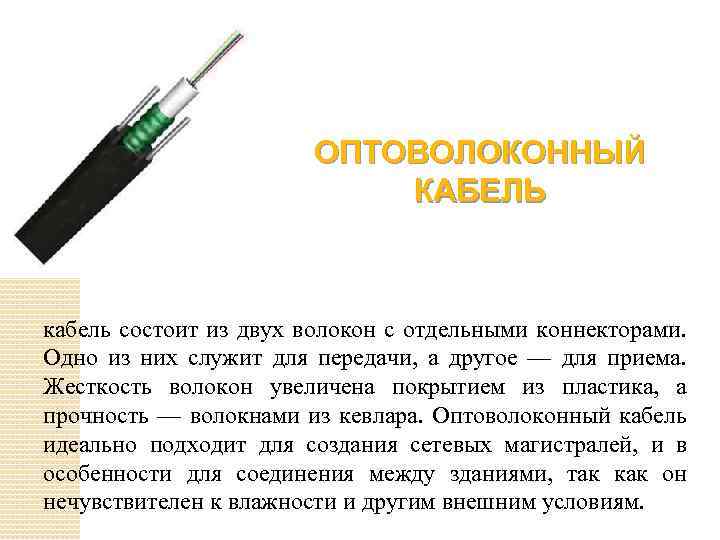 ОПТОВОЛОКОННЫЙ КАБЕЛЬ

кабель состоит из двух волокон с отдельными коннекторами. Одно из них служит для передачи, а другое — для приема. Жесткость волокон увеличена покрытием из пластика, а прочность — волокнами из кевлара. Оптоволоконный кабель идеально подходит для создания сетевых магистралей, и в особенности для соединения между зданиями, так как он нечувствителен к влажности и другим внешним условиям.